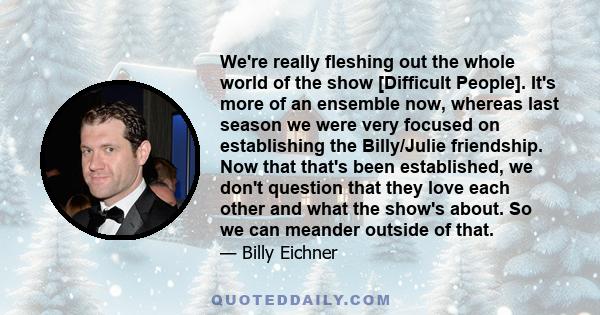 We're really fleshing out the whole world of the show [Difficult People]. It's more of an ensemble now, whereas last season we were very focused on establishing the Billy/Julie friendship. Now that that's been established, we don't question that they love each other and what the show's about. So we can meander outside of that.

— Billy Eichner

QUOTEDDAILY.COM